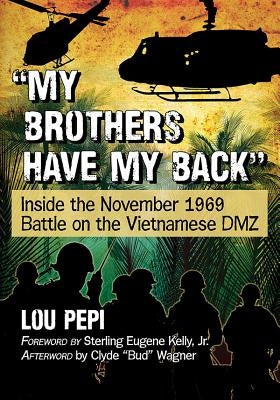 "MY BROTHERS HAVE MY BACK"

Inside the November 1969 Battle on the Vietnamese DMZ

LOU PEPI

FOREWORD BY Sterling Eugene Kelly, Jr.
AFTERWORD by Clyde "Bud" Wagner